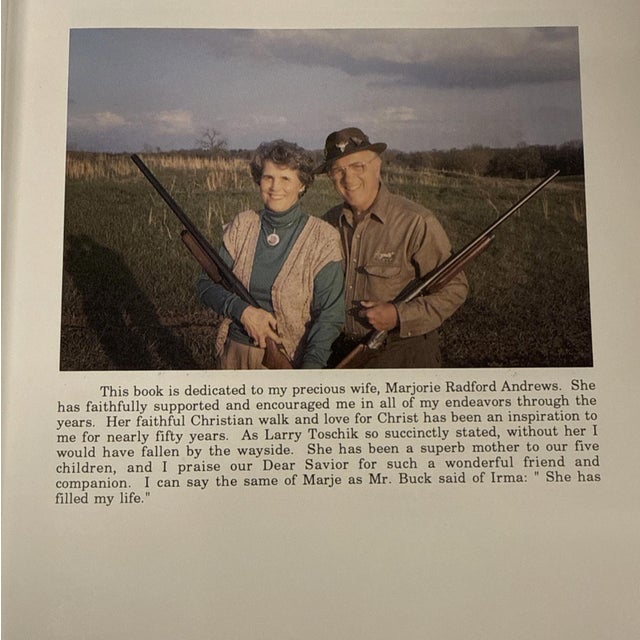 This book is dedicated to my precious wife, Marjorie Radford Andrews. She has faithfully supported and encouraged me in all of my endeavors through the years. Her faithful Christian walk and love for Christ has been an inspiration to me for nearly fifty years. As Larry Toschik so succinctly stated, without her I would have fallen by the wayside. She has been a superb mother to our five children, and I praise our Dear Savior for such a wonderful friend and companion. I can say the same of Marje as Mr. Buck said of Irma: " She has filled my life."